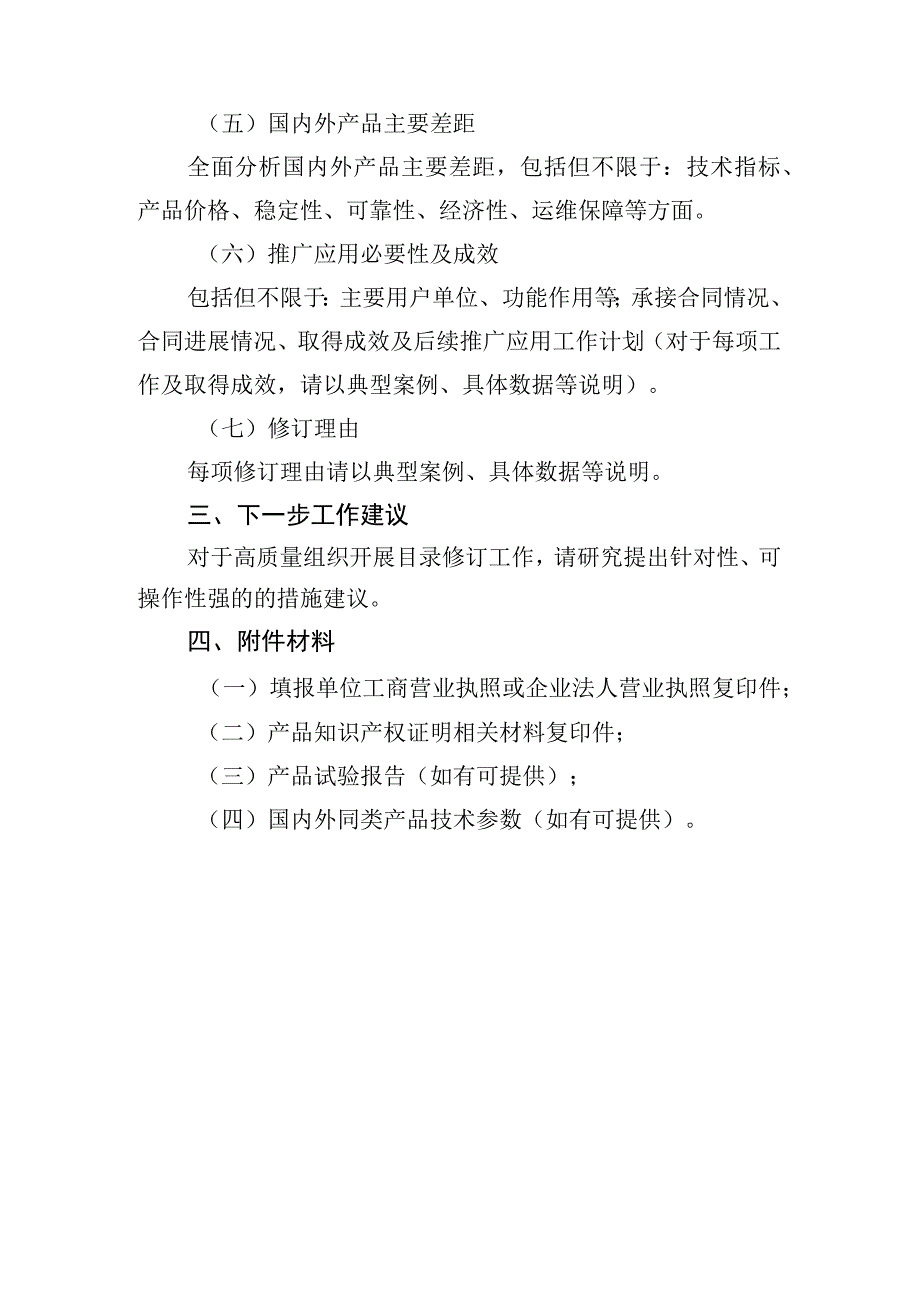 （五）国内外产品主要差距

全面分析国内外产品主要差距，包括但不限于：技术指标、产品价格、稳定性、可靠性、经济性、运维保障等方面。

（六）推广应用必要性及成效

包括但不限于：主要用户单位、功能作用等;承接合同情况、合同进展情况、取得成效及后续推广应用工作计划（对于每项工作及取得成效，请以典型案例、具体数据等说明）。

（七）修订理由

每项修订理由请以典型案例、具体数据等说明。

三、下一步工作建议

对于高质量组织开展目录修订工作，请研究提出针对性、可操作性强的的措施建议。

四、附件材料

（一）填报单位工商营业执照或企业法人营业执照复印件；

（二）产品知识产权证明相关材料复印件；

（三）产品试验报告（如有可提供）；

（四）国内外同类产品技术参数（如有可提供）。